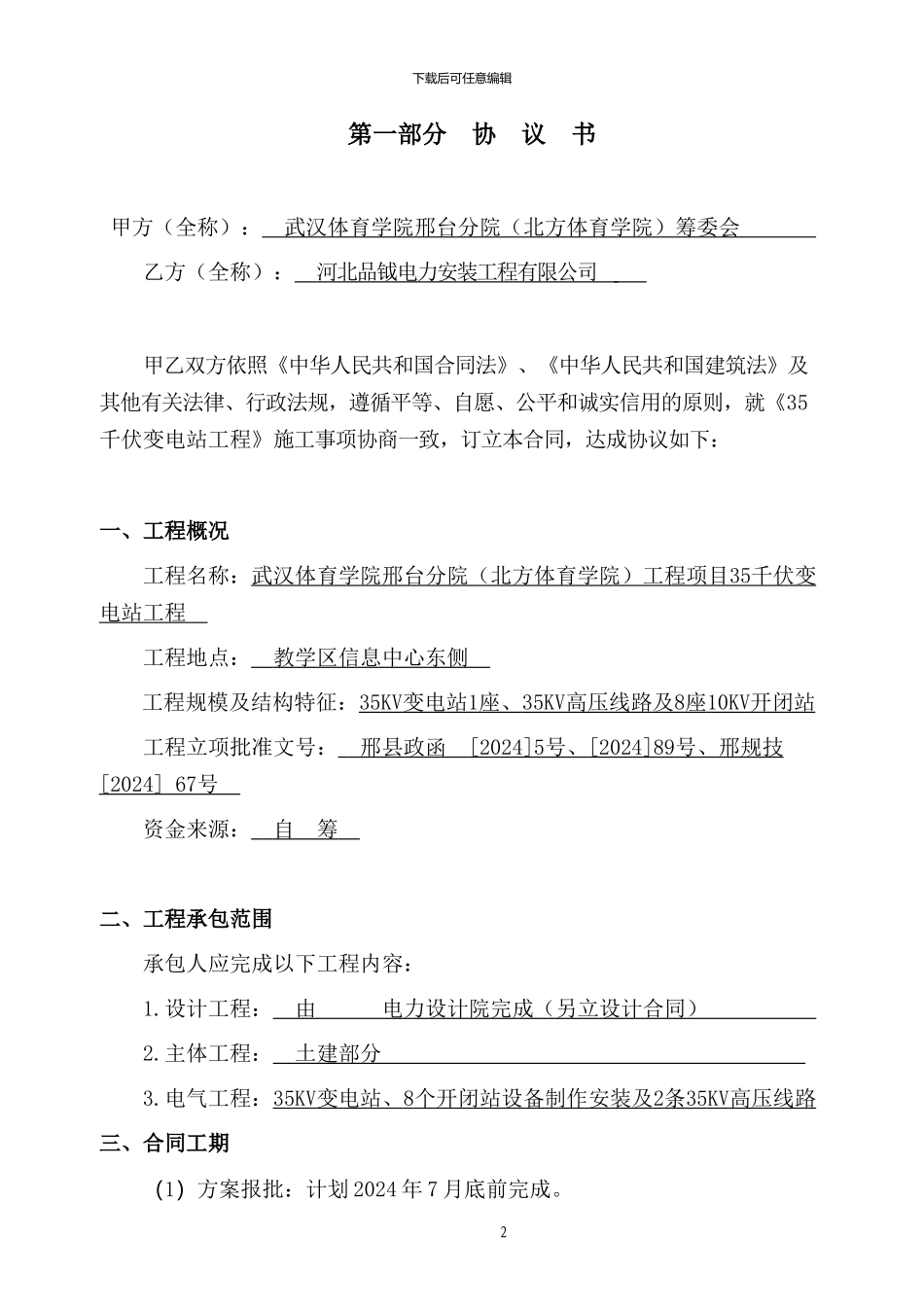 下载后可任意编辑

第一部分　协　议　书

甲方（全称）：　武汉体育学院邢台分院（北方体育学院）筹委会

乙方（全称）：　河北品钺电力安装工程有限公司

甲乙双方依照《中华人民共和国合同法》、《中华人民共和国建筑法》及其他有关法律、行政法规，遵循平等、自愿、公平和诚实信用的原则，就《35千伏变电站工程》施工事项协商一致，订立本合同，达成协议如下：

一、工程概况

工程名称：武汉体育学院邢台分院（北方体育学院）工程项目35千伏变电站工程

工程地点：　教学区信息中心东侧

工程规模及结构特征：35KV变电站1座、35KV高压线路及8座10KV开闭站

工程立项批准文号：　邢县政函　[2024]5号、[2024]89号、邢规技[2024] 67号

资金来源：　自　筹

二、工程承包范围

承包人应完成以下工程内容：

1.设计工程：　由　　　电力设计院完成（另立设计合同）

2.主体工程：　土建部分

3.电气工程：35KV变电站、8个开闭站设备制作安装及2条35KV高压线路

三、合同工期

(1) 方案报批：计划2024年7月底前完成。

2